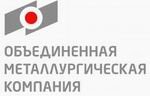 ОБЪЕДИНЕННАЯ МЕТАЛЛУРГИЧЕСКАЯ КОМПАНИЯ